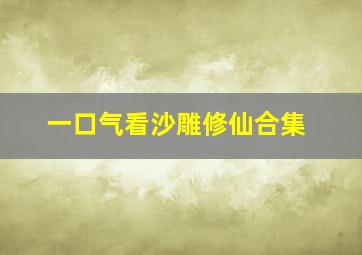 一口气看沙雕修仙合集